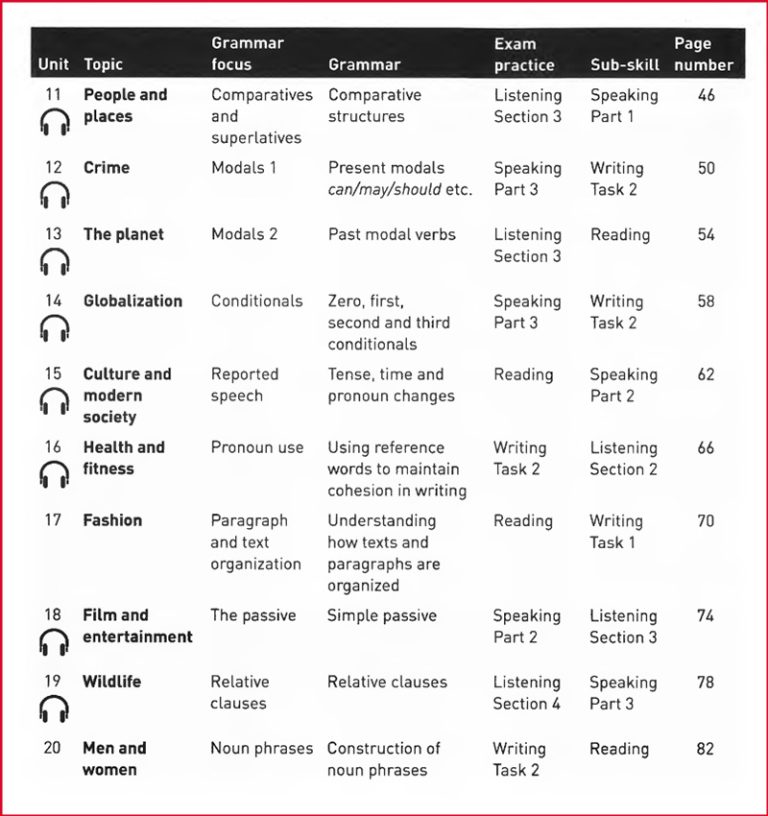 | Unit | Topic | Grammar focus | Grammar | Exam practice | Sub-skill | Page number |
|---|---|---|---|---|---|---|
| 11 | People and places | Comparatives and superlatives | Comparative structures | Listening Section 3 | Speaking Part 1 | 46 |
| 12 | Crime | Modals 1 | Present modals can/may/should etc. | Speaking Part 3 | Writing Task 2 | 50 |
| 13 | The planet | Modals 2 | Past modal verbs | Listening Section 3 | Reading | 54 |
| 14 | Globalization | Conditionals | Zero, first, second and third conditionals | Speaking Part 3 | Writing Task 2 | 58 |
| 15 | Culture and modern society | Reported speech | Tense, time and pronoun changes | Reading | Speaking Part 2 | 62 |
| 16 | Health and fitness | Pronoun use | Using reference words to maintain cohesion in writing | Writing Task 2 | Listening Section 2 | 66 |
| 17 | Fashion | Paragraph and text organization | Understanding how texts and paragraphs are organized | Reading | Writing Task 1 | 70 |
| 18 | Film and entertainment | The passive | Simple passive | Speaking Part 2 | Listening Section 3 | 74 |
| 19 | Wildlife | Relative clauses | Relative clauses | Listening Section 4 | Speaking Part 3 | 78 |
| 20 | Men and women | Noun phrases | Construction of noun phrases | Writing Task 2 | Reading | 82 |